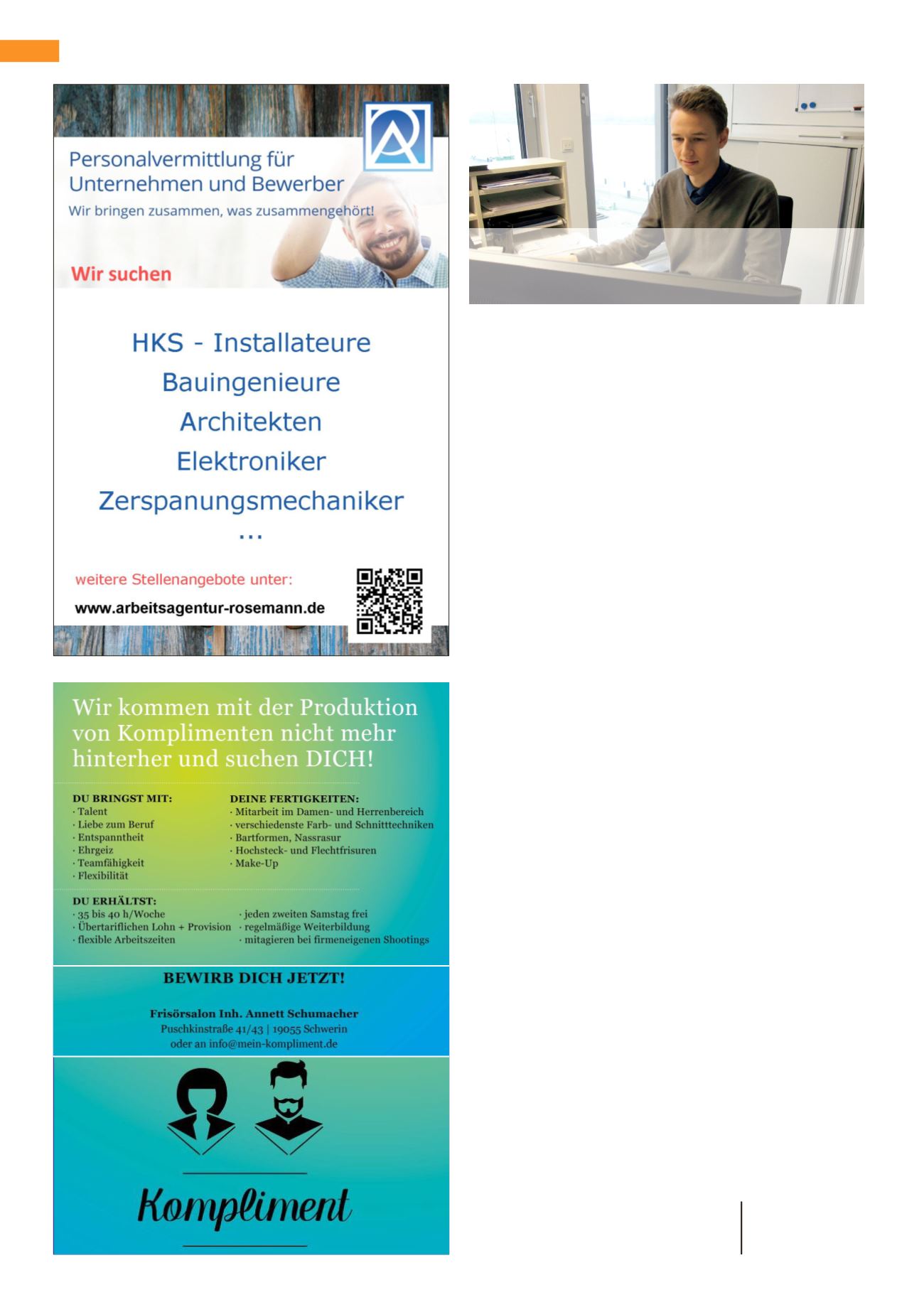 Personalvermittlung für Unternehmen und Bewerber

Wir bringen zusammen, was zusammengehört!

Wir suchen

HKS - Installateure
Bauingenieure
Architekten
Elektroniker
Zerspanungsmechaniker
...

weitere Stellenangebote unter:

www.arbeitsagentur-rosemann.de

Wir kommen mit der Produktion von Komplimenten nicht mehr hinterher und suchen DICH!

DU BRINGST MIT:
· Talent
· Liebe zum Beruf
· Entspanntheit
· Ehrgeiz
· Teamfähigkeit
· Flexibilität

DEINE FERTIGKEITEN:
· Mitarbeit im Damen- und Herrenbereich
· verschiedenste Farb- und Schnitttechniken
· Bartformen, Nassrasur
· Hochsteck- und Flechtfrisuren
· Make-Up

DU ERHÄLTST:
· 35 bis 40 h/Woche
· Übertariflichen Lohn + Provision
· flexible Arbeitszeiten
· jeden zweiten Samstag frei
· regelmäßige Weiterbildung
· mitagieren bei firmeneigenen Shootings

BEWIRB DICH JETZT!

Frisörsalon Inh. Annett Schumacher
Puschkinstraße 41/43 | 19055 Schwerin
oder an info@mein-kompliment.de

Kompliment